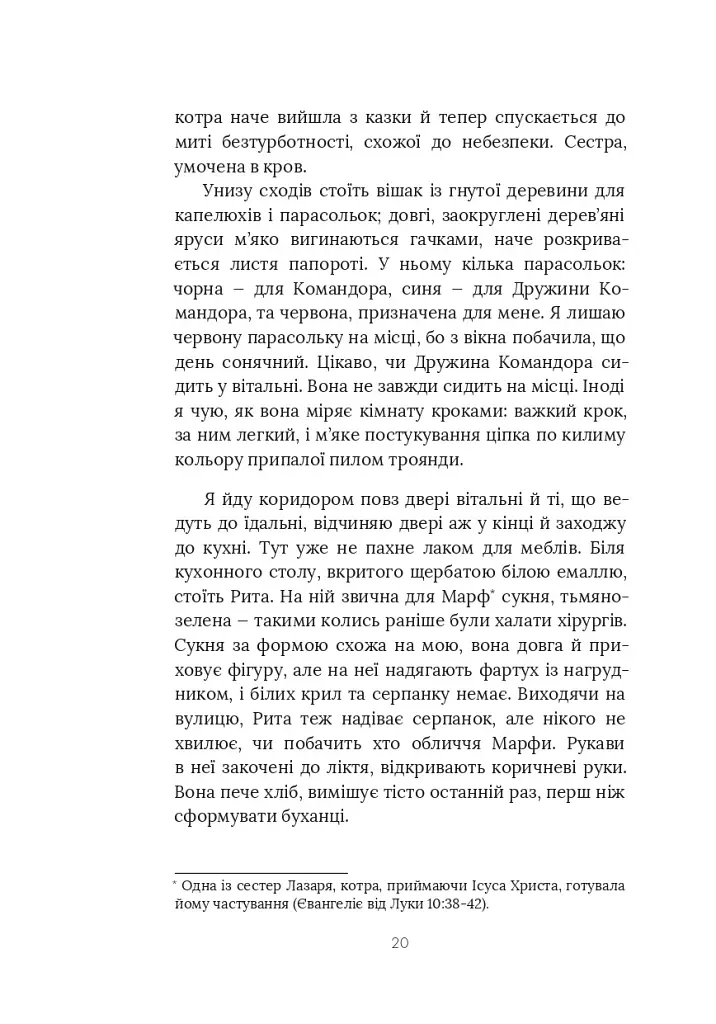 котра наче вийшла з казки й тепер спускається до миті безтурботності, схожої до небезпеки. Сестра, умочена в кров.

Унизу сходів стоїть вішак із гнутої деревини для капелюхів і парасольок; довгі, заокруглені дерев'яні яруси м'яко вигинаються гачками, наче розкривається листя папороті. У ньому кілька парасольок: чорна – для Командора, синя – для Дружини Командора, та червона, призначена для мене. Я лишаю червону парасольку на місці, бо з вікна побачила, що день сонячний. Цікаво, чи Дружина Командора сидить у вітальні. Вона не завжди сидить на місці. Іноді я чую, як вона міряє кімнату кроками: важкий крок, за ним легкий, і м'яке постукування ціпка по килиму кольору припалої пилом троянди.

Я йду коридором повз двері вітальні й ті, що ведуть до їдальні, відчиняю двері аж у кінці й заходжу до кухні. Тут уже не пахне лаком для меблів. Біля кухонного столу, вкритого щербатою білою емаллю, стоїть Рита. На ній звична для Марф* сукня, тьмянозелена – такими колись раніше були халати хірургів. Сукня за формою схожа на мою, вона довга й приховує фігуру, але на неї надягають фартух із нагрудником, і білих крил та серпанку немає. Виходячи на вулицю, Рита теж надіває серпанок, але нікого не хвилює, чи побачить хто обличчя Марфи. Рукави в неї закочені до ліктя, відкривають коричневі руки. Вона пече хліб, вимішує тісто останній раз, перш ніж сформувати буханці.

* Одна із сестер Лазаря, котра, приймаючи Ісуса Христа, готувала йому частування (Євангеліє від Луки 10:38-42).

20